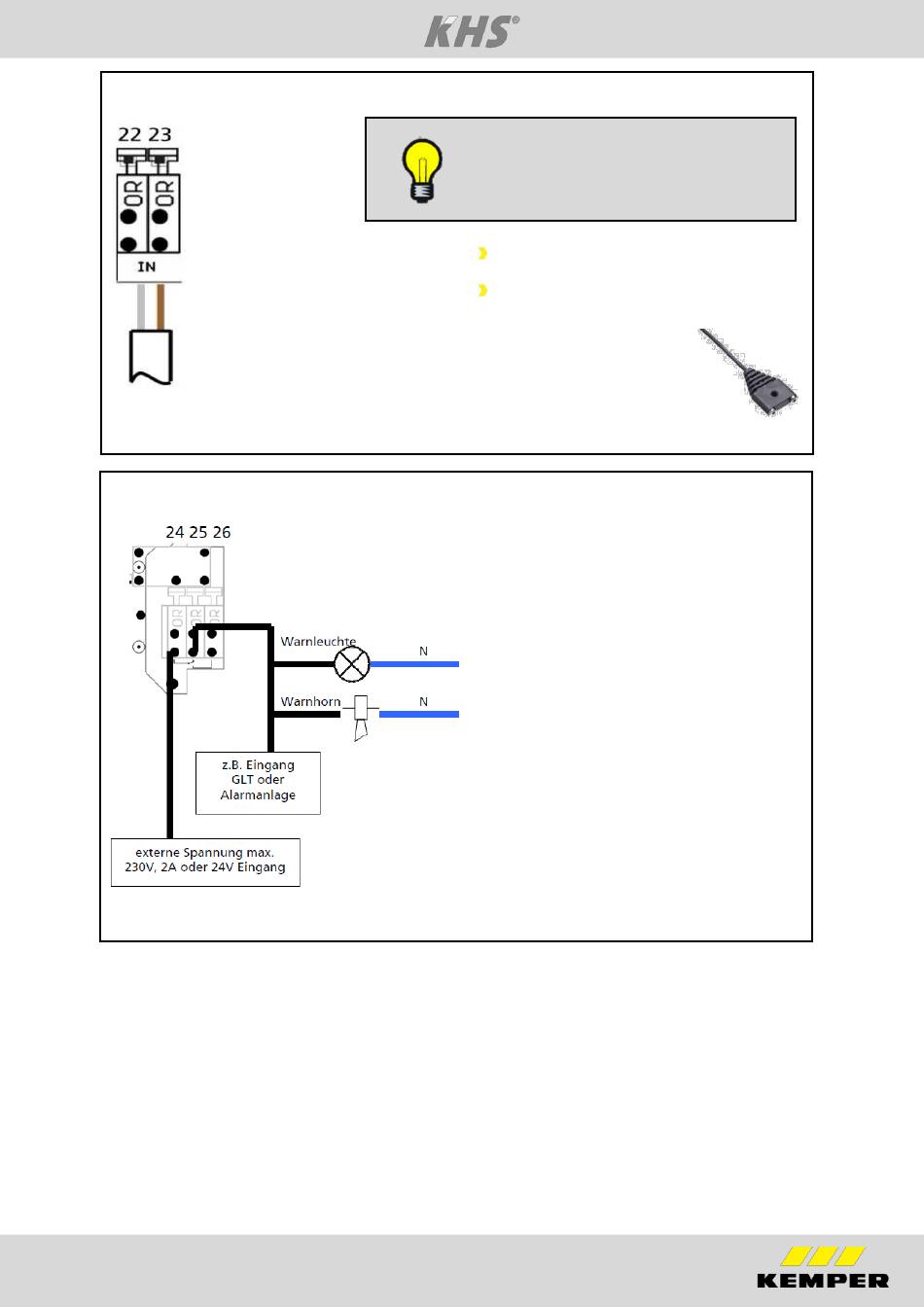 KHS®

22 23

OR OR

IN

24 25 26

OR OR OR

Warnleuchte

N

Warnhorn

N

z.B. Eingang GLT oder Alarmanlage

externe Spannung max. 230V, 2A oder 24V Eingang

KEMPER